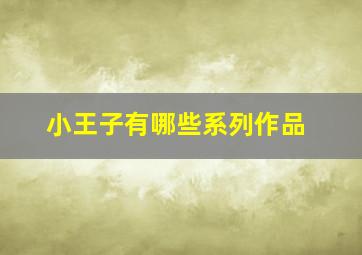 小王子有哪些系列作品